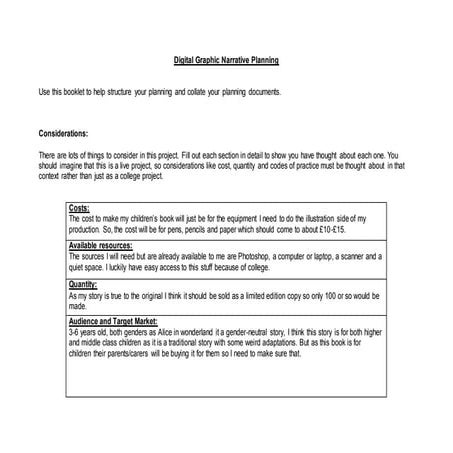 Digital Graphic Narrative Planning

Use this booklet to help structure your planning and collate your planning documents.

Considerations:

There are lots of things to consider in this project. Fill out each section in detail to show you have thought about each one. You should imagine that this is a live project, so considerations like cost, quantity and codes of practice must be thought about in that context rather than just as a college project.

| Costs: The cost to make my children's book will just be for the equipment I need to do the illustration side of my production. So, the cost will be for pens, pencils and paper which should come to about £10-£15. |
|---|
| Available resources: The sources I will need but are already available to me are Photoshop, a computer or laptop, a scanner and a quiet space. I luckily have easy access to this stuff because of college. |
| Quantity: As my story is true to the original I think it should be sold as a limited edition copy so only 100 or so would be made. |
| Audience and Target Market: 3-6 years old, both genders as Alice in wonderland it a gender-neutral story, I think this story is for both higher and middle class children as it is a traditional story with some weird adaptations. But as this book is for children their parents/carers will be buying it for them so I need to make sure that. |